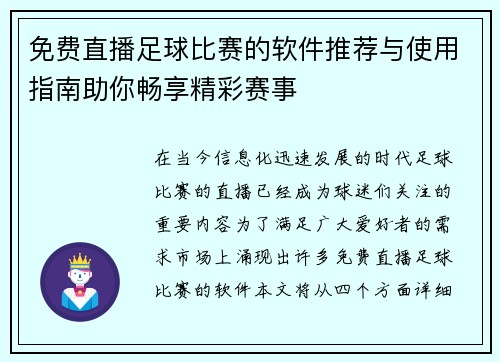 免费直播足球比赛的软件推荐与使用指南助你畅享精彩赛事

在当今信息化迅速发展的时代足球比赛的直播已经成为球迷们关注的重要内容为了满足广大爱好者的需求市场上涌现出许多免费直播足球比赛的软件本文将从四个方面详细